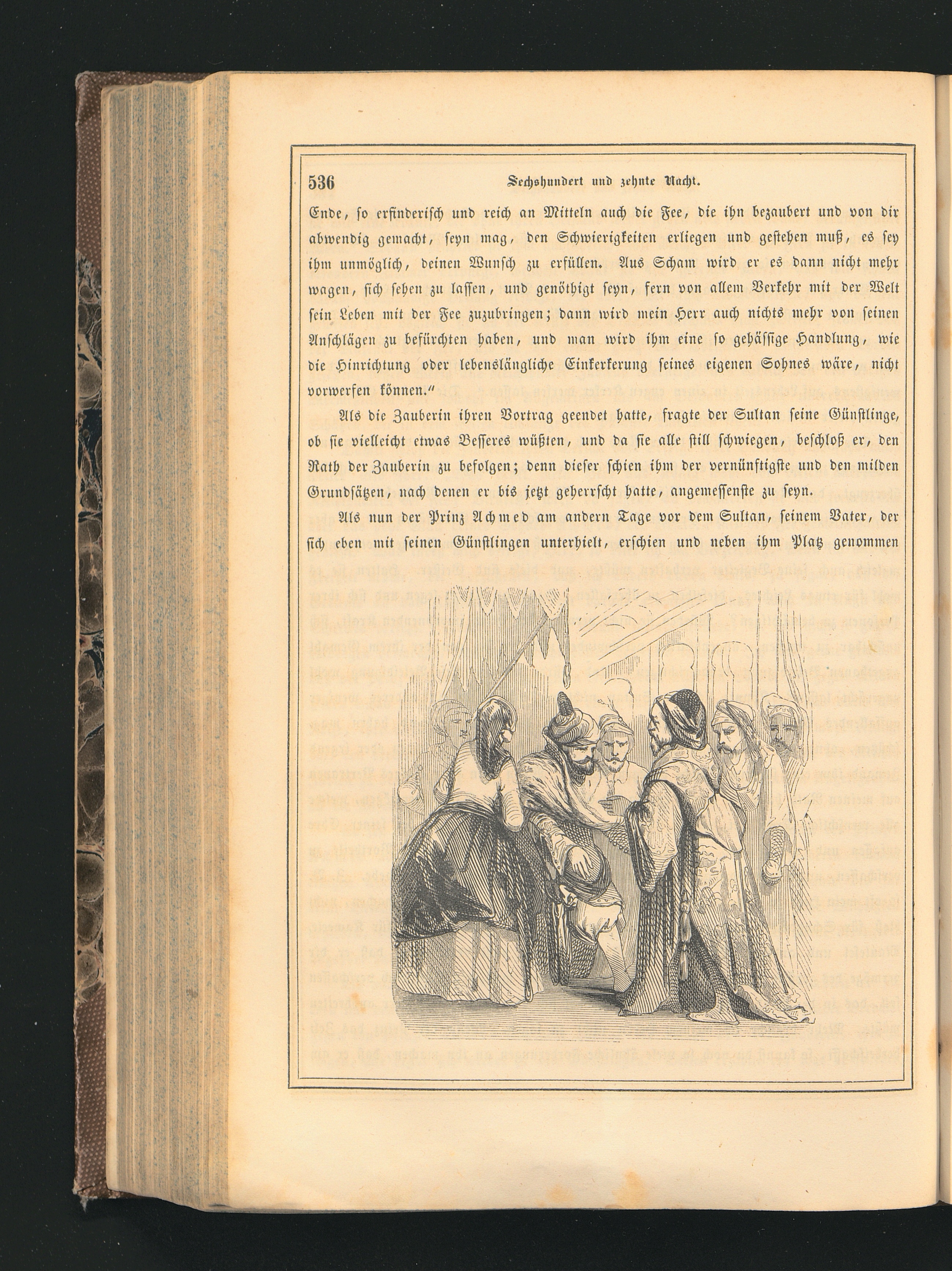 536 Sechshundert und zehnte Nacht.

Ende, so erfinderisch und reich an Mitteln auch die Fee, die ihn bezaubert und von dir abwendig gemacht, seyn mag, den Schwierigkeiten erliegen und gestehen muß, es sey ihm unmöglich, deinen Wunsch zu erfüllen. Aus Scham wird er es dann nicht mehr wagen, sich sehen zu lassen, und genöthigt seyn, fern von allem Verkehr mit der Welt sein Leben mit der Fee zuzubringen; dann wird mein Herr auch nichts mehr von seinen Anschlägen zu befürchten haben, und man wird ihm eine so gehässige Handlung, wie die Hinrichtung oder lebenslängliche Einkerkerung seines eigenen Sohnes wäre, nicht vorwerfen können."

Als die Zauberin ihren Vortrag geendet hatte, fragte der Sultan seine Günstlinge, ob sie vielleicht etwas Besseres wüßten, und da sie alle still schwiegen, beschloß er, den Rath der Zauberin zu befolgen; denn dieser schien ihm der vernünftigste und den milden Grundsätzen, nach denen er bis jetzt geherrscht hatte, angemessenste zu seyn.

Als nun der Prinz Achmed am andern Tage vor dem Sultan, seinem Vater, der sich eben mit seinen Günstlingen unterhielt, erschien und neben ihm Platz genommen